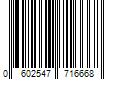 0 602547 716668